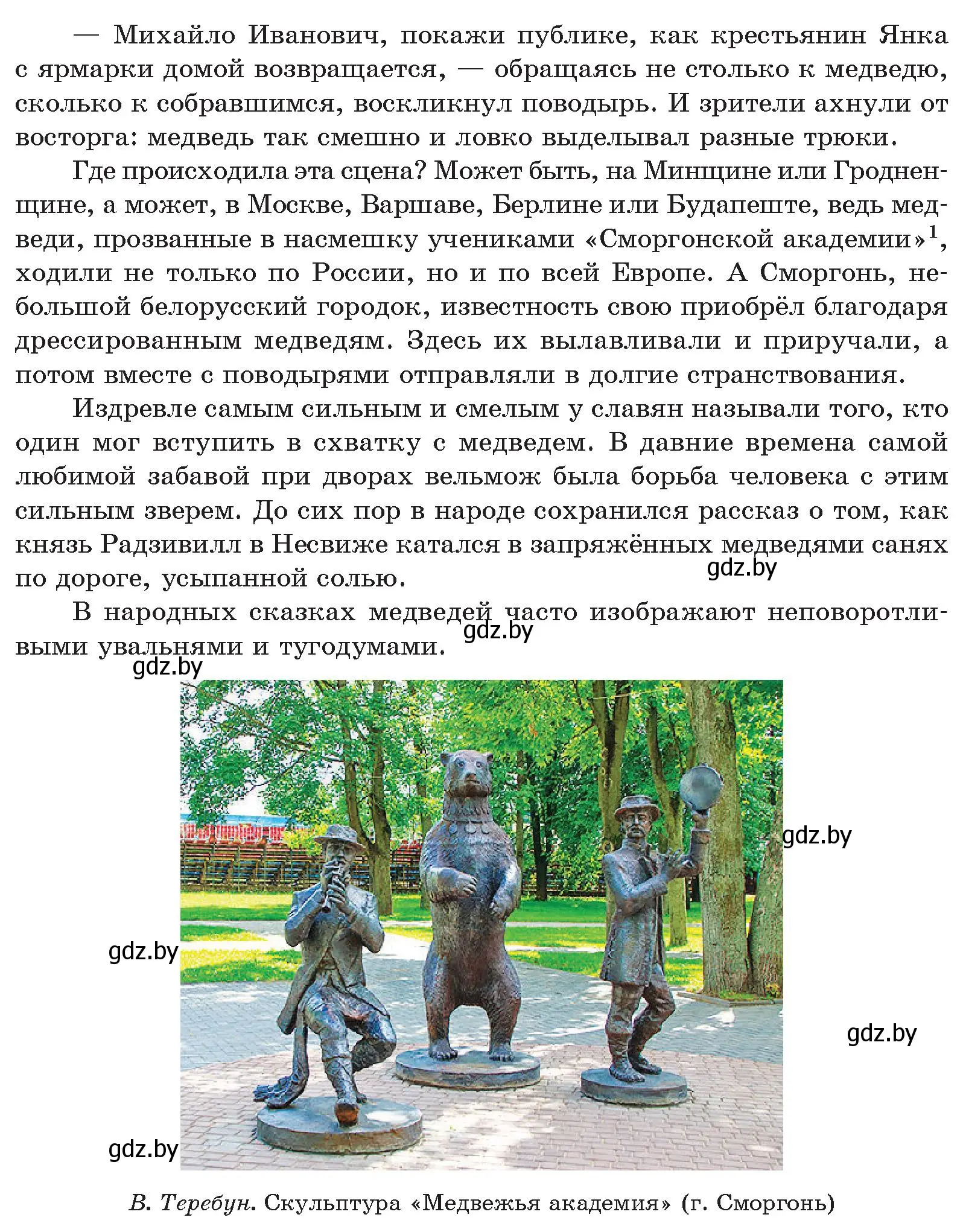 — Михайло Иванович, покажи публике, как крестьянин Янка с ярмарки домой возвращается, — обращаясь не столько к медведю, сколько к собравшимся, воскликнул поводырь. И зрители ахнули от восторга: медведь так смешно и ловко выделывал разные трюки.

Где происходила эта сцена? Может быть, на Минщине или Гродненщине, а может, в Москве, Варшаве, Берлине или Будапеште, ведь медведи, прозванные в насмешку учениками «Сморгонской академии»$^1$, ходили не только по России, но и по всей Европе. А Сморгонь, небольшой белорусский городок, известность свою приобрёл благодаря дрессированным медведям. Здесь их вылавливали и приручали, а потом вместе с поводырями отправляли в долгие странствования.

Издревле самым сильным и смелым у славян называли того, кто один мог вступить в схватку с медведем. В давние времена самой любимой забавой при дворах вельмож была борьба человека с этим сильным зверем. До сих пор в народе сохранился рассказ о том, как князь Радзивилл в Несвиже катался в запряжённых медведями санях по дороге, усыпанной солью.

gdz.by

В народных сказках медведей часто изображают неповоротливыми увальнями и тугодумами.

gdz.by

gdz.by

gdz.by

gdz.by

gdz.by

gdz.by

В. Теребун. Скульптура «Медвежья академия» (г. Сморгонь)